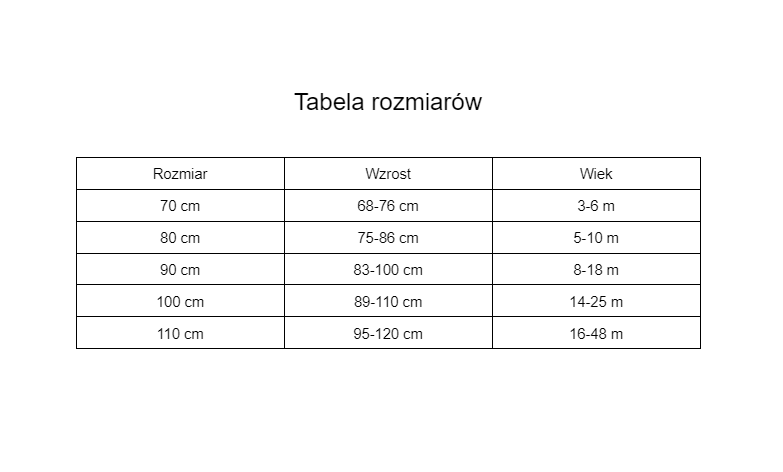 Tabela rozmiarów

| Rozmiar | Wzrost | Wiek |
|---|---|---|
| 70 cm | 68-76 cm | 3-6 m |
| 80 cm | 75-86 cm | 5-10 m |
| 90 cm | 83-100 cm | 8-18 m |
| 100 cm | 89-110 cm | 14-25 m |
| 110 cm | 95-120 cm | 16-48 m |